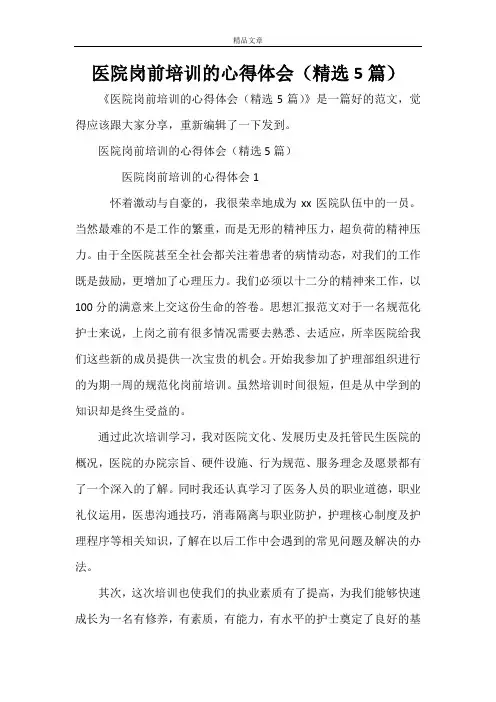 精品文章

医院岗前培训的心得体会（精选5篇）

《医院岗前培训的心得体会（精选5篇）》是一篇好的范文，觉得应该跟大家分享，重新编辑了一下发到。

医院岗前培训的心得体会（精选5篇）

医院岗前培训的心得体会1

怀着激动与自豪的，我很荣幸地成为xx医院队伍中的一员。当然最难的不是工作的繁重，而是无形的精神压力，超负荷的精神压力。由于全医院甚至全社会都关注着患者的病情动态，对我们的工作既是鼓励，更增加了心理压力。我们必须以十二分的精神来工作，以100分的满意来上交这份生命的答卷。思想汇报范文对于一名规范化护士来说，上岗之前有很多情况需要去熟悉、去适应，所幸医院给我们这些新的成员提供一次宝贵的机会。开始我参加了护理部组织进行的为期一周的规范化岗前培训。虽然培训时间很短，但是从中学到的知识却是终生受益的。

通过此次培训学习，我对医院文化、发展历史及托管民生医院的概况，医院的办院宗旨、硬件设施、行为规范、服务理念及愿景都有了一个深入的了解。同时我还认真学习了医务人员的职业道德，职业礼仪运用，医患沟通技巧，消毒隔离与职业防护，护理核心制度及护理程序等相关知识，了解在以后工作中会遇到的常见问题及解决的办法。

其次，这次培训也使我们的执业素质有了提高，为我们能够快速成长为一名有修养，有素质，有能力，有水平的护士奠定了良好的基